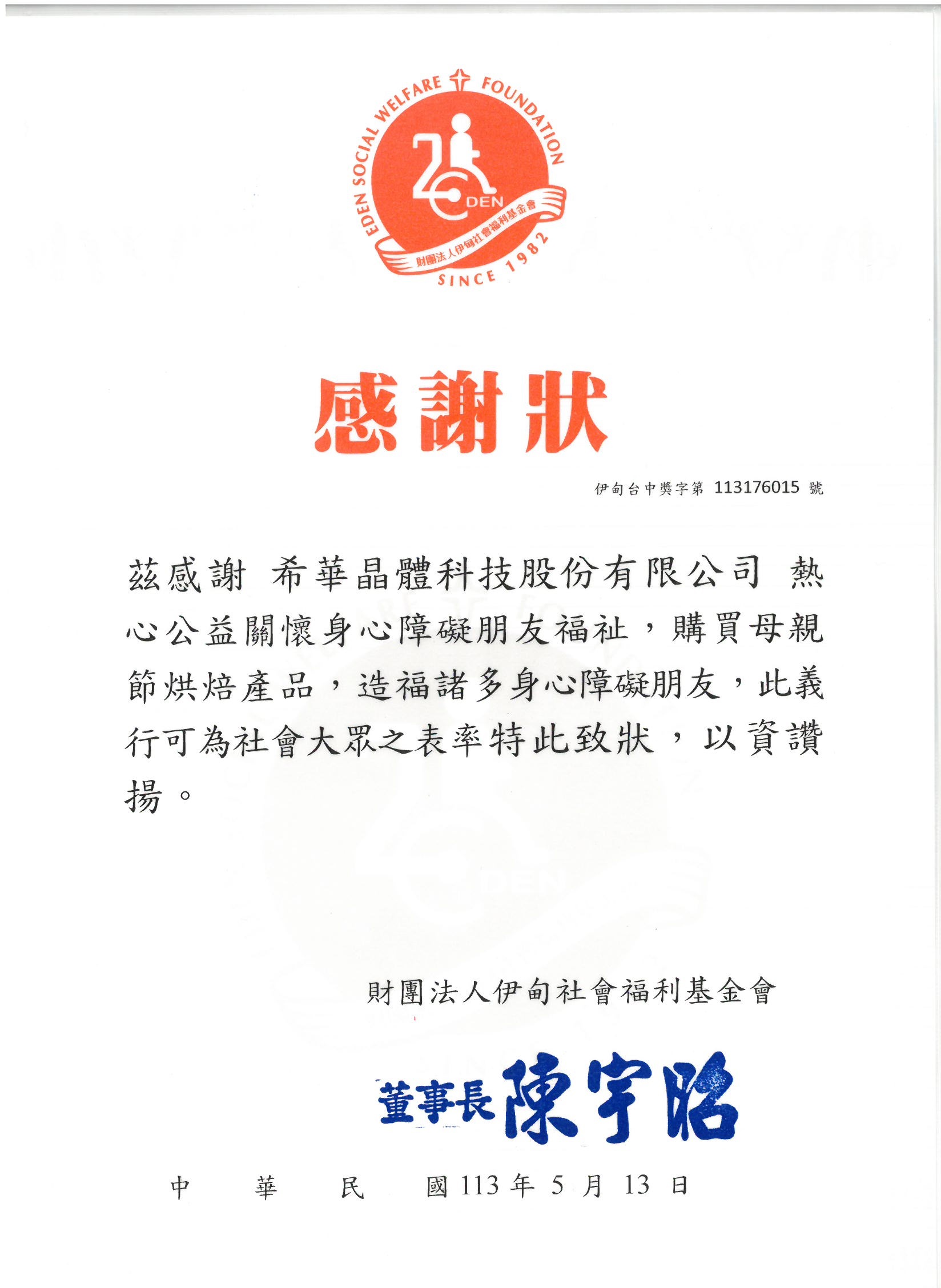 EDEN SOCIAL WELFARE FOUNDATION
DEN
財團法人伊甸社會福利基金會
SINCE 1982

感謝狀

伊甸台中獎字第 113176015 號

茲感謝 希華晶體科技股份有限公司 熱心公益關懷身心障礙朋友福祉，購買母親節烘焙產品，造福諸多身心障礙朋友，此義行可為社會大眾之表率特此致狀，以資讚揚。

財團法人伊甸社會福利基金會

董事長 陳宇昭

中 華 民 國 113 年 5 月 13 日